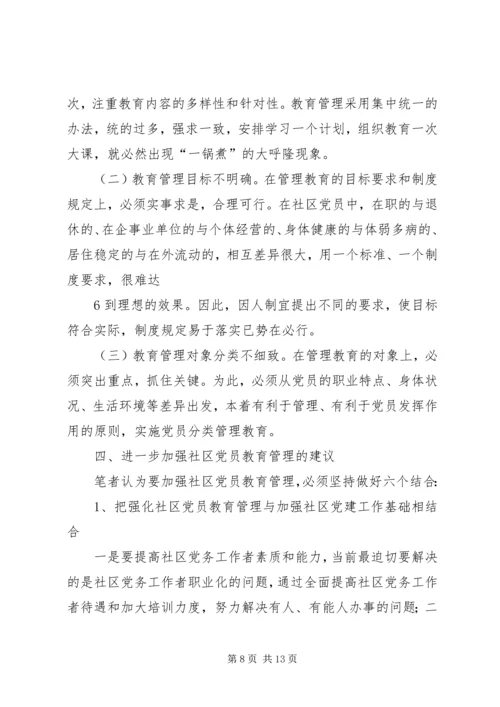 次，注重教育内容的多样性和针对性。教育管理采用集中统一的办法，统的过多，强求一致，安排学习一个计划，组织教育一次大课，就必然出现“一锅煮”的大呼隆现象。

（二）教育管理目标不明确。在管理教育的目标要求和制度规定上，必须实事求是，合理可行。在社区党员中，在职的与退休的、在企事业单位的与个体经营的、身体健康的与体弱多病的、居住稳定的与在外流动的，相互差异很大，用一个标准、一个制度要求，很难达

6 到理想的效果。因此，因人制宜提出不同的要求，使目标符合实际，制度规定易于落实已势在必行。

（三）教育管理对象分类不细致。在管理教育的对象上，必须突出重点，抓住关键。为此，必须从党员的职业特点、身体状况、生活环境等差异出发，本着有利于管理、有利于党员发挥作用的原则，实施党员分类管理教育。

四、进一步加强社区党员教育管理的建议

笔者认为要加强社区党员教育管理，必须坚持做好六个结合：

1、把强化社区党员教育管理与加强社区党建工作基础相结合

一是要提高社区党务工作者素质和能力，当前最迫切要解决的是社区党务工作者职业化的问题，通过全面提高社区党务工作者待遇和加大培训力度，努力解决有人、有能人办事的问题；二

第 8 页 共 13 页